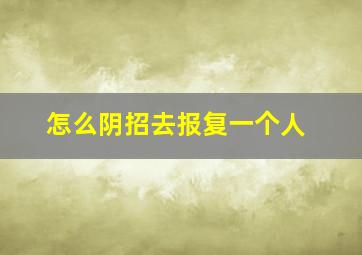 怎么阴招去报复一个人